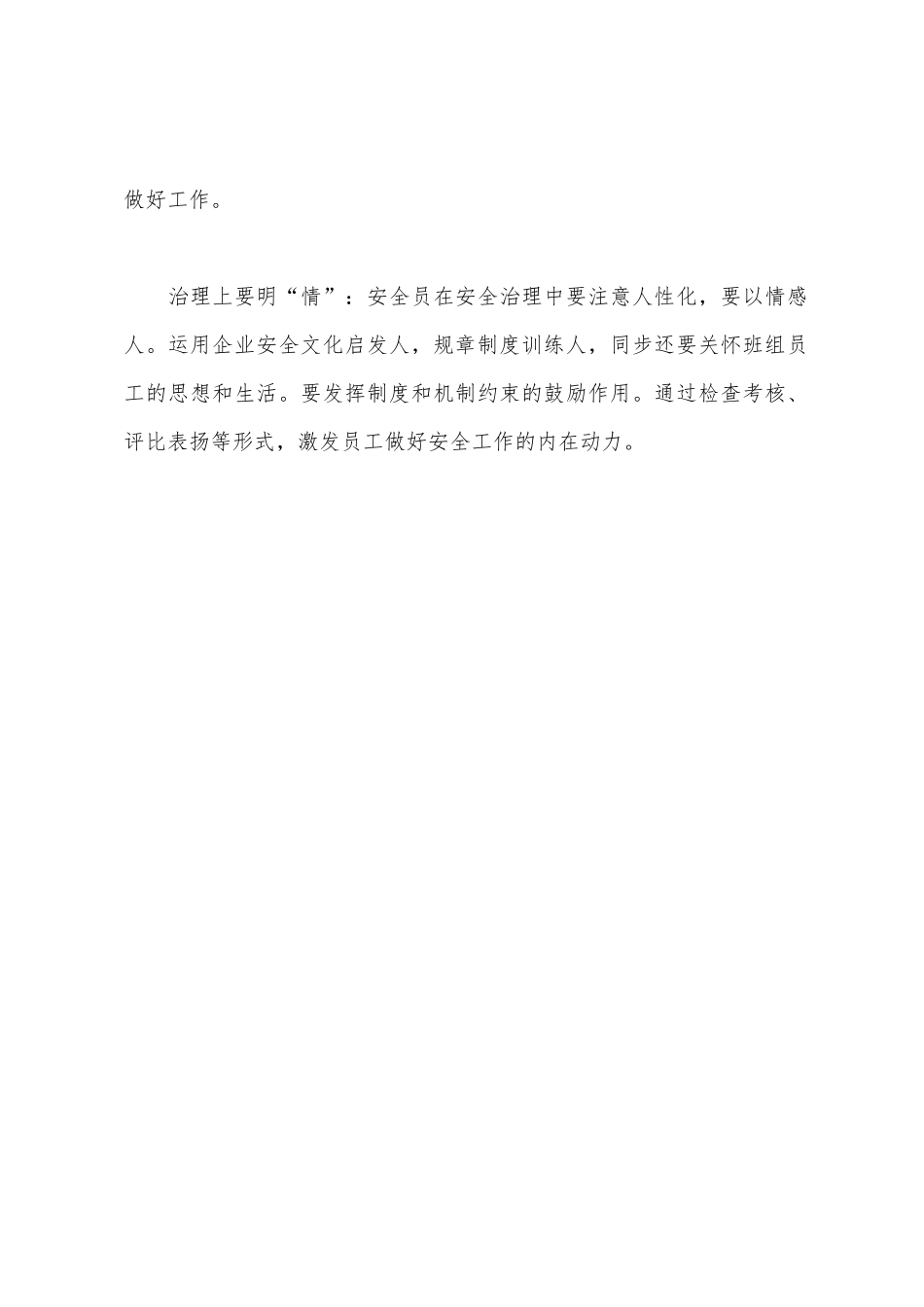 做好工作。

治理上要明“情”：安全员在安全治理中要注意人性化，要以情感人。运用企业安全文化启发人，规章制度训练人，同步还要关怀班组员工的思想和生活。要发挥制度和机制约束的鼓励作用。通过检查考核、评比表扬等形式，激发员工做好安全工作的内在动力。